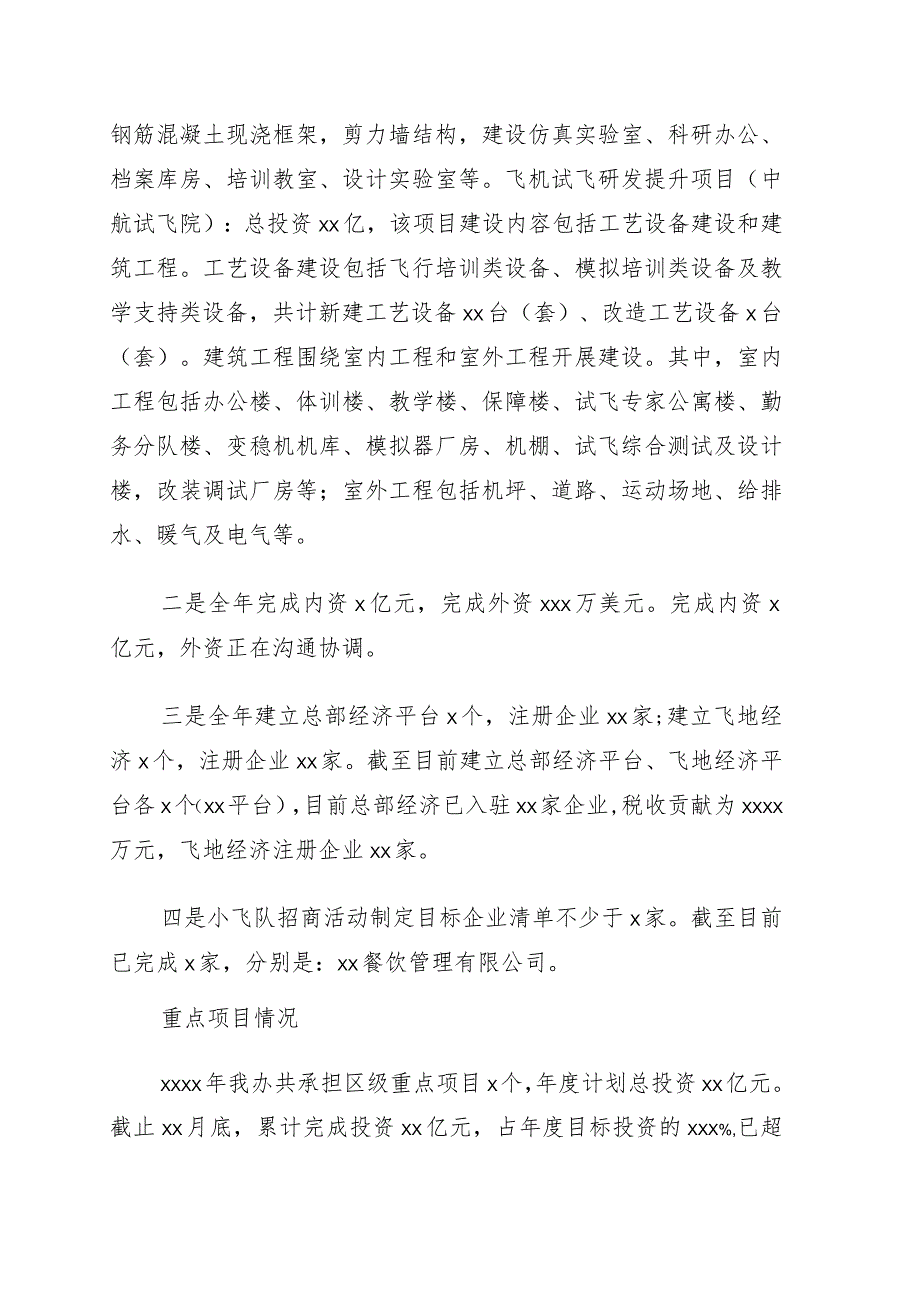 钢筋混凝土现浇框架，剪力墙结构，建设仿真实验室、科研办公、档案库房、培训教室、设计实验室等。飞机试飞研发提升项目（中航试飞院）：总投资xx亿，该项目建设内容包括工艺设备建设和建筑工程。工艺设备建设包括飞行培训类设备、模拟培训类设备及教学支持类设备，共计新建工艺设备xx台（套）、改造工艺设备x台（套）。建筑工程围绕室内工程和室外工程开展建设。其中，室内工程包括办公楼、体训楼、教学楼、保障楼、试飞专家公寓楼、勤务分队楼、变稳机机库、模拟器厂房、机棚、试飞综合测试及设计楼，改装调试厂房等；室外工程包括机坪、道路、运动场地、给排水、暖气及电气等。

二是全年完成内资x亿元，完成外资xxx万美元。完成内资x亿元，外资正在沟通协调。

三是全年建立总部经济平台x个，注册企业xx家；建立飞地经济x个，注册企业xx家。截至目前建立总部经济平台、飞地经济平台各x个（xx平台），目前总部经济已入驻xx家企业，税收贡献为xxxx万元，飞地经济注册企业xx家。

四是小飞队招商活动制定目标企业清单不少于x家。截至目前已完成x家，分别是：xx餐饮管理有限公司。

重点项目情况

xxxx年我办共承担区级重点项目x个，年度计划总投资xx亿元。截止xx月底，累计完成投资xx亿元，占年度目标投资的xxx%,已超